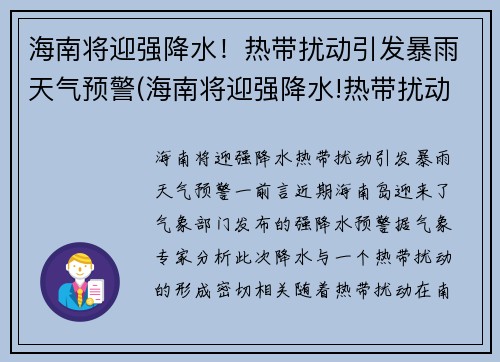 海南将迎强降水！热带扰动引发暴雨天气预警(海南将迎强降水!热带扰动

海南将迎强降水热带扰动引发暴雨天气预警一前言近期海南岛迎来了气象部门发布的强降水预警据气象专家分析此次降水与一个热带扰动的形成密切相关随着热带扰动在南